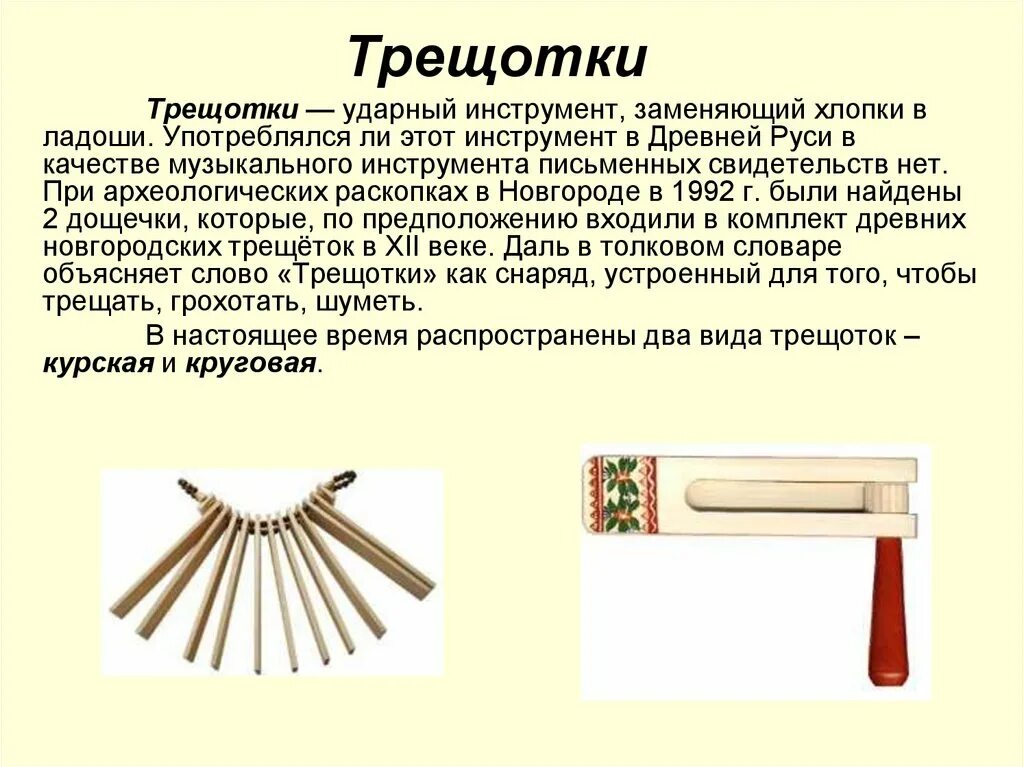 Трещотки

Трещотки — ударный инструмент, заменяющий хлопки в ладоши. Употреблялся ли этот инструмент в Древней Руси в качестве музыкального инструмента письменных свидетельств нет. При археологических раскопках в Новгороде в 1992 г. были найдены 2 дощечки, которые, по предположению входили в комплект древних новгородских трещёток в XII веке. Даль в толковом словаре объясняет слово «Трещотки» как снаряд, устроенный для того, чтобы трещать, грохотать, шуметь.

В настоящее время распространены два вида трещоток – курская и круговая.